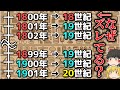 1800年 → 18世紀
1801年 → 19世紀
1802年 → 19世紀
1899年 → 19世紀
1900年 → 19世紀
1901年 → 20世紀

←なぜズレてる?